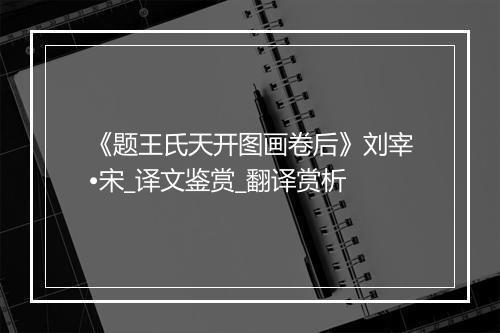 《题王氏天开图画卷后》刘宰•宋_译文鉴赏_翻译赏析